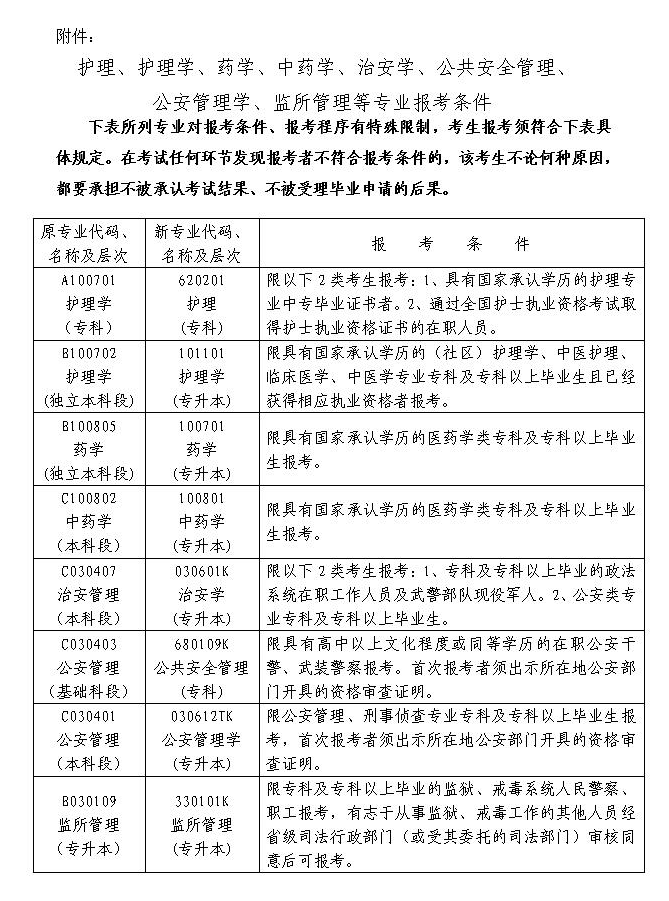 附件：

护理、护理学、药学、中药学、治安学、公共安全管理、公安管理学、监所管理等专业报考条件

下表所列专业对报考条件、报考程序有特殊限制，考生报考须符合下表具体规定。在考试任何环节发现报考者不符合报考条件的，该考生不论何种原因，都要承担不被承认考试结果、不被受理毕业申请的后果。

| 原专业代码、名称及层次 | 新专业代码、名称及层次 | 报　考　条　件 |
|---|---|---|
| A100701 护理学 （专科） | 620201 护理 （专科） | 限以下2类考生报考：1、具有国家承认学历的护理专业中专毕业证书者。2、通过全国护士执业资格考试取得护士执业资格证书的在职人员。 |
| B100702 护理学 （独立本科段） | 101101 护理学 （专升本） | 限具有国家承认学历的（社区）护理学、中医护理、临床医学、中医学专业专科及专科以上毕业生且已经获得相应执业资格者报考。 |
| B100805 药学 （独立本科段） | 100701 药学 （专升本） | 限具有国家承认学历的医药学类专科及专科以上毕业生报考。 |
| C100802 中药学 （本科段） | 100801 中药学 （专升本） | 限具有国家承认学历的医药学类专科及专科以上毕业生报考。 |
| C030407 治安管理 （本科段） | 030601K 治安学 （专升本） | 限以下2类考生报考：1、专科及专科以上毕业的政法系统在职工作人员及武警部队现役军人。2、公安类专业专科及专科以上毕业生。 |
| C030403 公安管理 （基础科段） | 680109K 公共安全管理 （专科） | 限具有高中以上文化程度或同等学历的在职公安干警、武装警察报考。首次报考者须出示所在地公安部门开具的资格审查证明。 |
| C030401 公安管理 （本科段） | 030612TK 公安管理学 （专升本） | 限公安管理、刑事侦查专业专科及专科以上毕业生报考，首次报考者须出示所在地公安部门开具的资格审查证明。 |
| B030109 监所管理 （专升本） | 330101K 监所管理 （专升本） | 限专科及专科以上毕业的监狱、戒毒系统人民警察、职工报考，有志于从事监狱、戒毒工作的其他人员经省级司法行政部门（或受其委托的司法部门）审核同意后可报考。 |